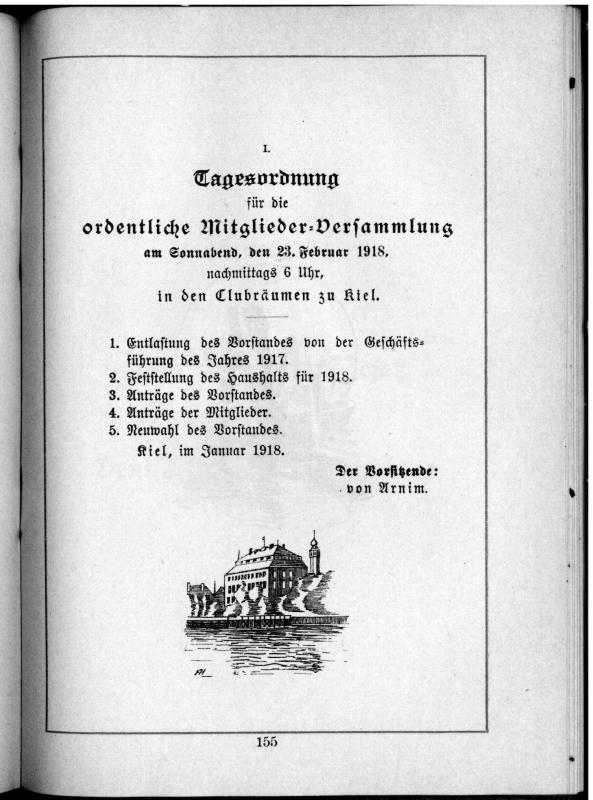 I.

Tagesordnung
für die
ordentliche Mitglieder-Versammlung
am Sonnabend, den 23. Februar 1918,
nachmittags 6 Uhr,
in den Clubräumen zu Kiel.

1. Entlastung des Vorstandes von der Geschäftsführung des Jahres 1917.
2. Feststellung des Haushalts für 1918.
3. Anträge des Vorstandes.
4. Anträge der Mitglieder.
5. Neuwahl des Vorstandes.

Kiel, im Januar 1918.

Der Vorsitzende:
von Arnim.

155